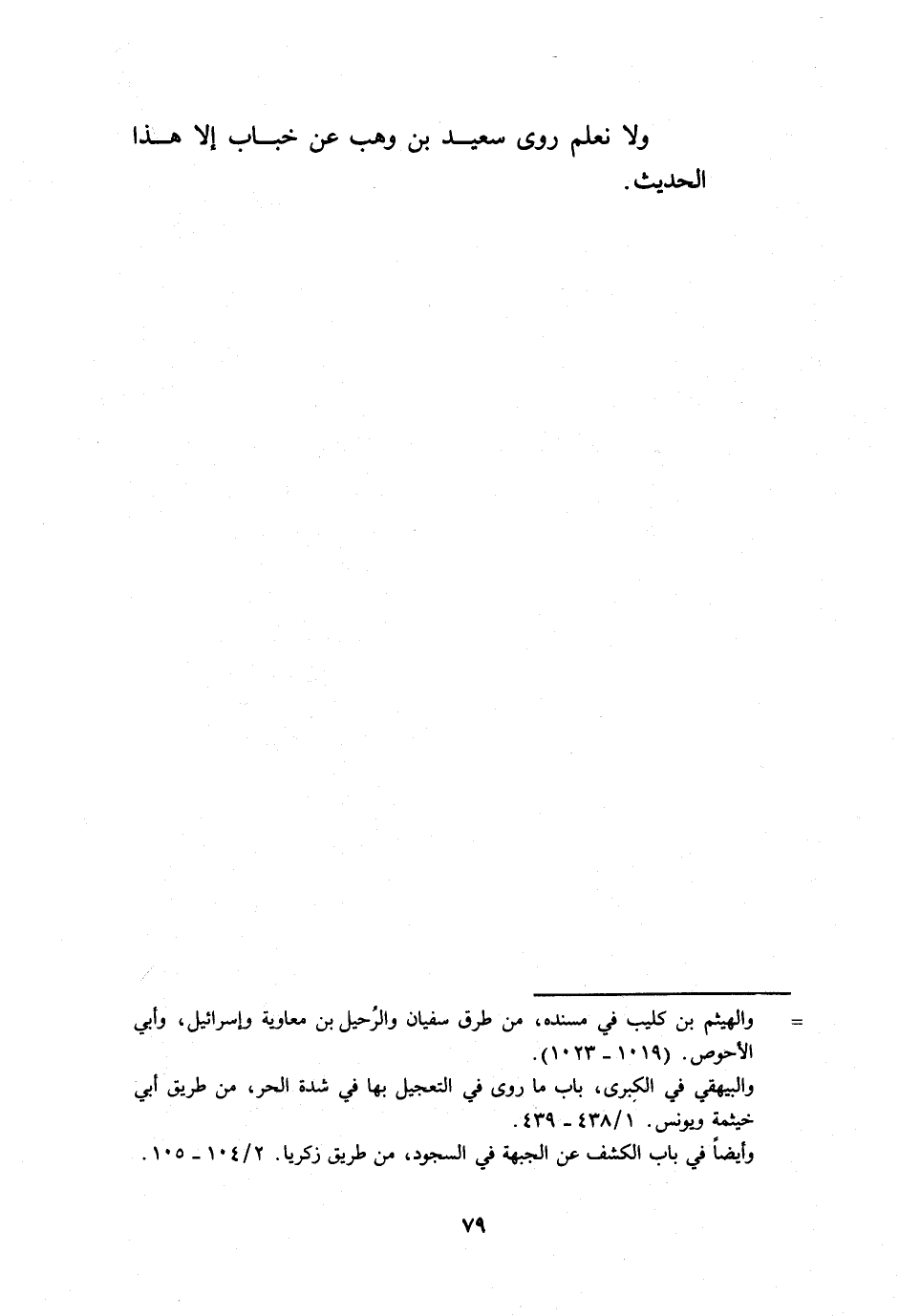 ولا نعلم روى سعيد بن وهب عن خباب إلا هذا الحديث.

= والهيثم بن كليب في مسنده، من طرق سفيان والرُحيل بن معاوية وإسرائيل، وأبي الأحوص. (١٠١٩ - ١٠٢٣).
والبيهقي في الكبرى، باب ما روى في التعجيل بها في شدة الحر، من طريق أبي خيثمة ويونس. ٤٣٨/١ - ٤٣٩.
وأيضاً في باب الكشف عن الجبهة في السجود، من طريق زكريا. ١٠٤/٢ - ١٠٥.

٧٩